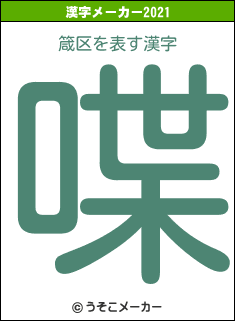 漢字メーカー2021

箴区を表す漢字

喋

© うそこメーカー